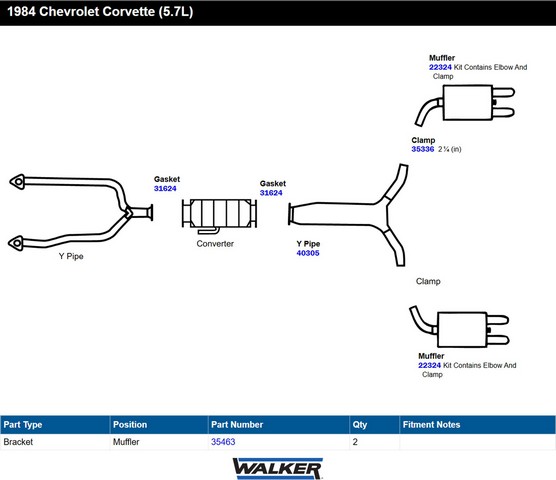 1984 Chevrolet Corvette (5.7L)

Muffler
22324 Kit Contains Elbow And Clamp

Clamp
35336 2 ¼ (in)

Gasket
31624

Gasket
31624

Y Pipe

Converter

Y Pipe
40305

Clamp

Muffler
22324 Kit Contains Elbow And Clamp

| Part Type | Position | Part Number | Qty | Fitment Notes |
|---|---|---|---|---|
| Bracket | Muffler | 35463 | 2 | |

WALKER